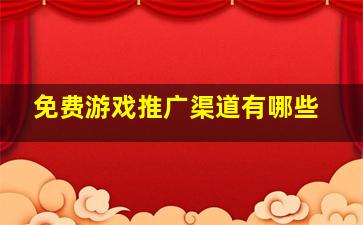 免费游戏推广渠道有哪些